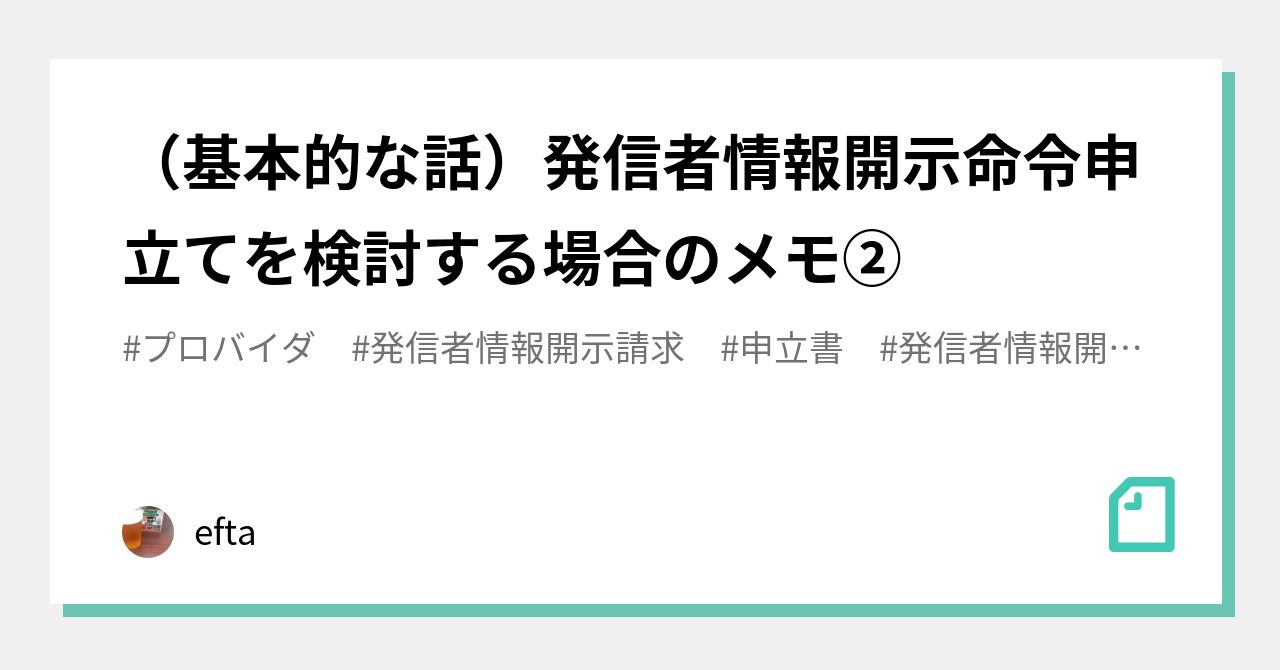 （基本的な話）発信者情報開示命令申立てを検討する場合のメモ②

#プロバイダ　#発信者情報開示請求　#申立書　#発信者情報開…

efta